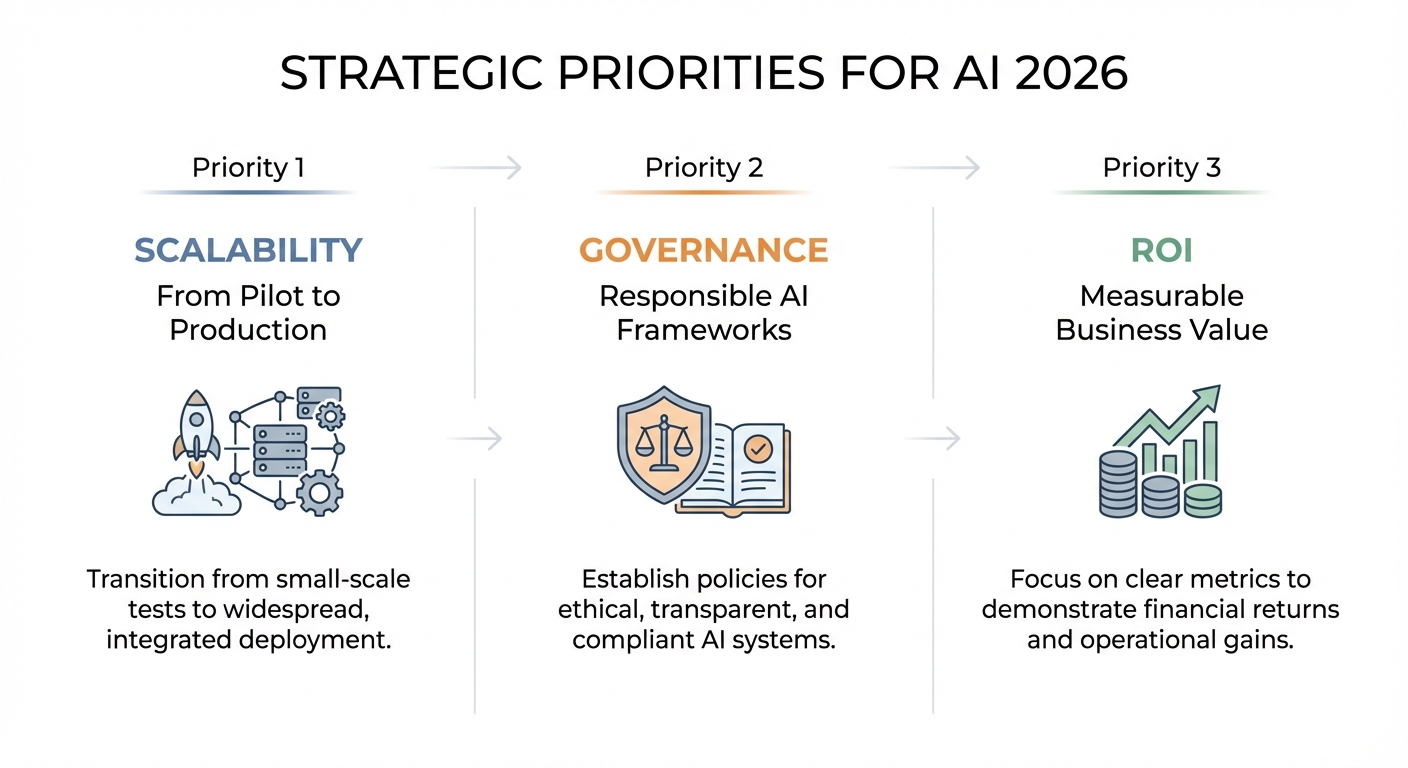 STRATEGIC PRIORITIES FOR AI 2026

Priority 1

SCALABILITY
From Pilot to Production

Transition from small-scale tests to widespread, integrated deployment.

Priority 2

GOVERNANCE
Responsible AI Frameworks

Establish policies for ethical, transparent, and compliant AI systems.

Priority 3

ROI
Measurable Business Value

Focus on clear metrics to demonstrate financial returns and operational gains.